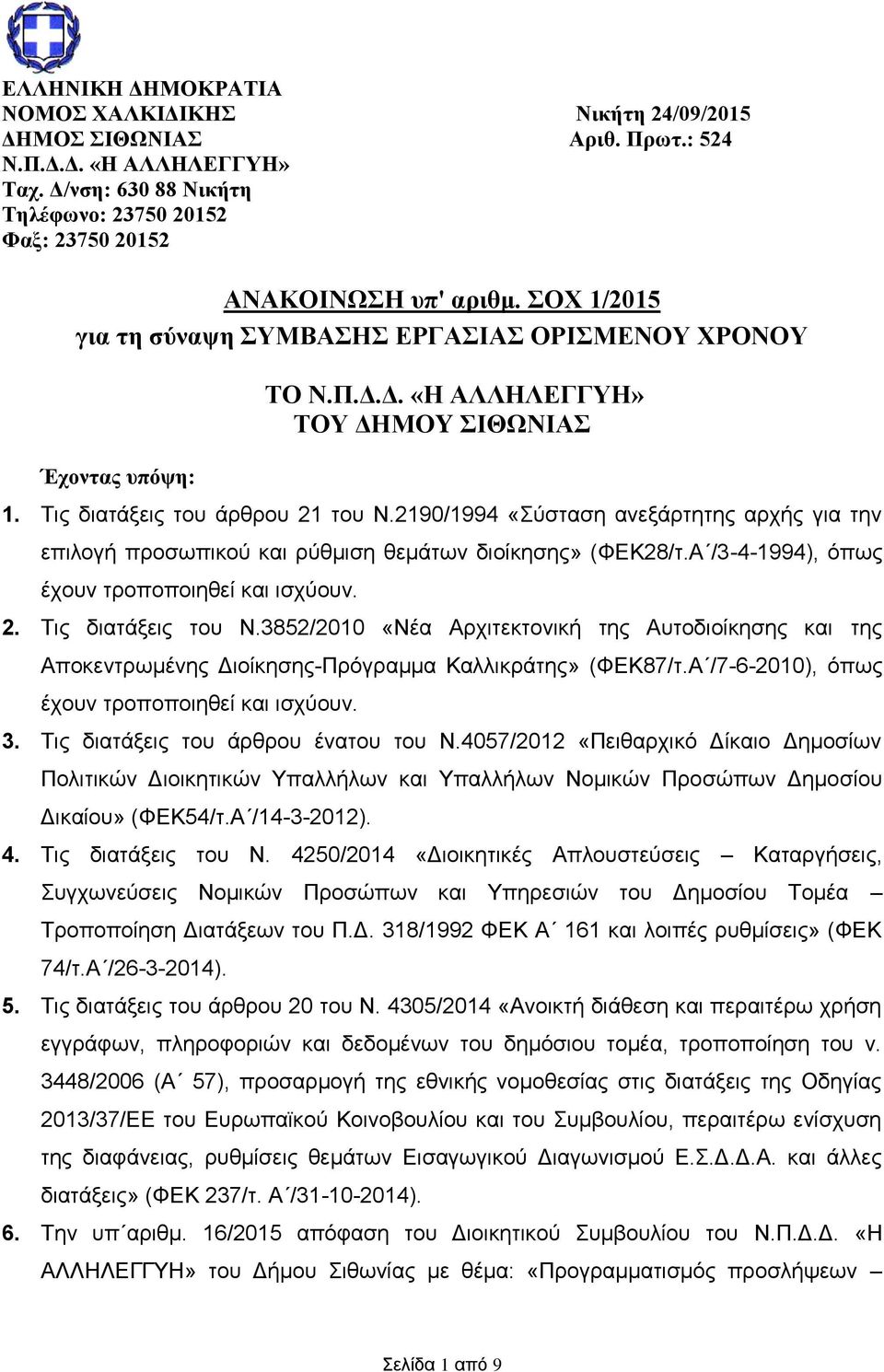 ΕΛΛΗΝΙΚΗ ΔΗΜΟΚΡΑΤΙΑ
ΝΟΜΟΣ ΧΑΛΚΙΔΙΚΗΣ
ΔΗΜΟΣ ΣΙΘΩΝΙΑΣ
Ν.Π.Δ.Δ. «Η ΑΛΛΗΛΕΓΓΥΗ»
Ταχ. Δ/νση: 630 88 Νικήτη
Τηλέφωνο: 23750 20152
Φαξ: 23750 20152

Νικήτη 24/09/2015
Αριθ. Πρωτ.: 524

ΑΝΑΚΟΙΝΩΣΗ υπ' αριθμ. ΣΟΧ 1/2015
για τη σύναψη ΣΥΜΒΑΣΗΣ ΕΡΓΑΣΙΑΣ ΟΡΙΣΜΕΝΟΥ ΧΡΟΝΟΥ

ΤΟ Ν.Π.Δ.Δ. «Η ΑΛΛΗΛΕΓΓΥΗ»
ΤΟΥ ΔΗΜΟΥ ΣΙΘΩΝΙΑΣ

Έχοντας υπόψη:

1. Τις διατάξεις του άρθρου 21 του Ν.2190/1994 «Σύσταση ανεξάρτητης αρχής για την επιλογή προσωπικού και ρύθμιση θεμάτων διοίκησης» (ΦΕΚ28/τ.Α΄/3-4-1994), όπως έχουν τροποποιηθεί και ισχύουν.

2. Τις διατάξεις του Ν.3852/2010 «Νέα Αρχιτεκτονική της Αυτοδιοίκησης και της Αποκεντρωμένης Διοίκησης-Πρόγραμμα Καλλικράτης» (ΦΕΚ87/τ.Α΄/7-6-2010), όπως έχουν τροποποιηθεί και ισχύουν.

3. Τις διατάξεις του άρθρου ένατου του Ν.4057/2012 «Πειθαρχικό Δίκαιο Δημοσίων Πολιτικών Διοικητικών Υπαλλήλων και Υπαλλήλων Νομικών Προσώπων Δημοσίου Δικαίου» (ΦΕΚ54/τ.Α΄/14-3-2012).

4. Τις διατάξεις του Ν. 4250/2014 «Διοικητικές Απλουστεύσεις – Καταργήσεις, Συγχωνεύσεις Νομικών Προσώπων και Υπηρεσιών του Δημοσίου Τομέα – Τροποποίηση Διατάξεων του Π.Δ. 318/1992 ΦΕΚ Α΄ 161 και λοιπές ρυθμίσεις» (ΦΕΚ 74/τ.Α΄/26-3-2014).

5. Τις διατάξεις του άρθρου 20 του Ν. 4305/2014 «Ανοικτή διάθεση και περαιτέρω χρήση εγγράφων, πληροφοριών και δεδομένων του δημόσιου τομέα, τροποποίηση του ν. 3448/2006 (Α΄ 57), προσαρμογή της εθνικής νομοθεσίας στις διατάξεις της Οδηγίας 2013/37/ΕΕ του Ευρωπαϊκού Κοινοβουλίου και του Συμβουλίου, περαιτέρω ενίσχυση της διαφάνειας, ρυθμίσεις θεμάτων Εισαγωγικού Διαγωνισμού Ε.Σ.Δ.Δ.Α. και άλλες διατάξεις» (ΦΕΚ 237/τ. Α΄/31-10-2014).

6. Την υπ΄αριθμ. 16/2015 απόφαση του Διοικητικού Συμβουλίου του Ν.Π.Δ.Δ. «Η ΑΛΛΗΛΕΓΓΥΗ» του Δήμου Σιθωνίας με θέμα: «Προγραμματισμός προσλήψεων –

Σελίδα 1 από 9